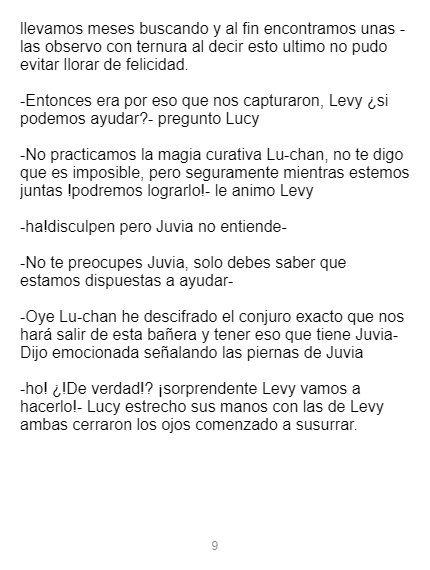 llevamos meses buscando y al fin encontramos unas - las observo con ternura al decir esto ultimo no pudo evitar llorar de felicidad.

-Entonces era por eso que nos capturaron, Levy ¿si podemos ayudar?- pregunto Lucy

-No practicamos la magia curativa Lu-chan, no te digo que es imposible, pero seguramente mientras estemos juntas !podremos lograrlo!- le animo Levy

-ha!disculpen pero Juvia no entiende-

-No te preocupes Juvia, solo debes saber que estamos dispuestas a ayudar-

-Oye Lu-chan he descifrado el conjuro exacto que nos hará salir de esta bañera y tener eso que tiene Juvia- Dijo emocionada señalando las piernas de Juvia

-ho! ¿!De verdad!? ¡sorprendente Levy vamos a hacerlo!- Lucy estrecho sus manos con las de Levy ambas cerraron los ojos comenzado a susurrar.

9